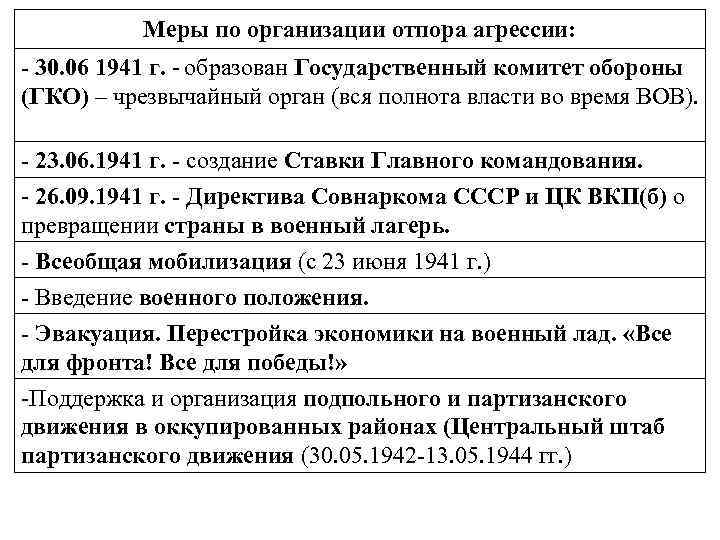 | Меры по организации отпора агрессии: |
|---|
| - 30.06 1941 г. - образован Государственный комитет обороны (ГКО) – чрезвычайный орган (вся полнота власти во время ВОВ). |
| - 23.06.1941 г. - создание Ставки Главного командования. |
| - 26.09.1941 г. - Директива Совнаркома СССР и ЦК ВКП(б) о превращении страны в военный лагерь. |
| - Всеобщая мобилизация (с 23 июня 1941 г.) |
| - Введение военного положения. |
| - Эвакуация. Перестройка экономики на военный лад. «Все для фронта! Все для победы!» |
| -Поддержка и организация подпольного и партизанского движения в оккупированных районах (Центральный штаб партизанского движения (30.05.1942-13.05.1944 гг.) |